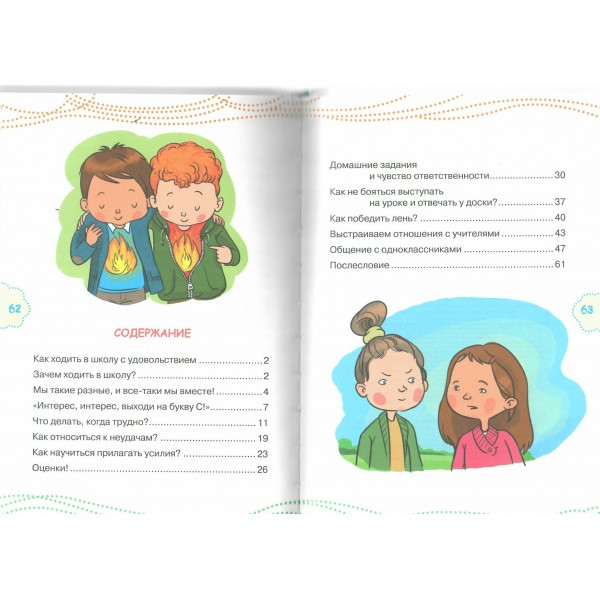 62

СОДЕРЖАНИЕ

Как ходить в школу с удовольствием 2

Зачем ходить в школу? 2

Мы такие разные, и все-таки мы вместе! 4

«Интерес, интерес, выходи на букву С!» 7

Что делать, когда трудно? 11

Как относиться к неудачам? 19

Как научиться прилагать усилия? 23

Оценки! 26

Домашние задания
и чувство ответственности 30

Как не бояться выступать
на уроке и отвечать у доски? 37

Как победить лень? 40

Выстраиваем отношения с учителями 43

Общение с одноклассниками 47

Послесловие 61

63